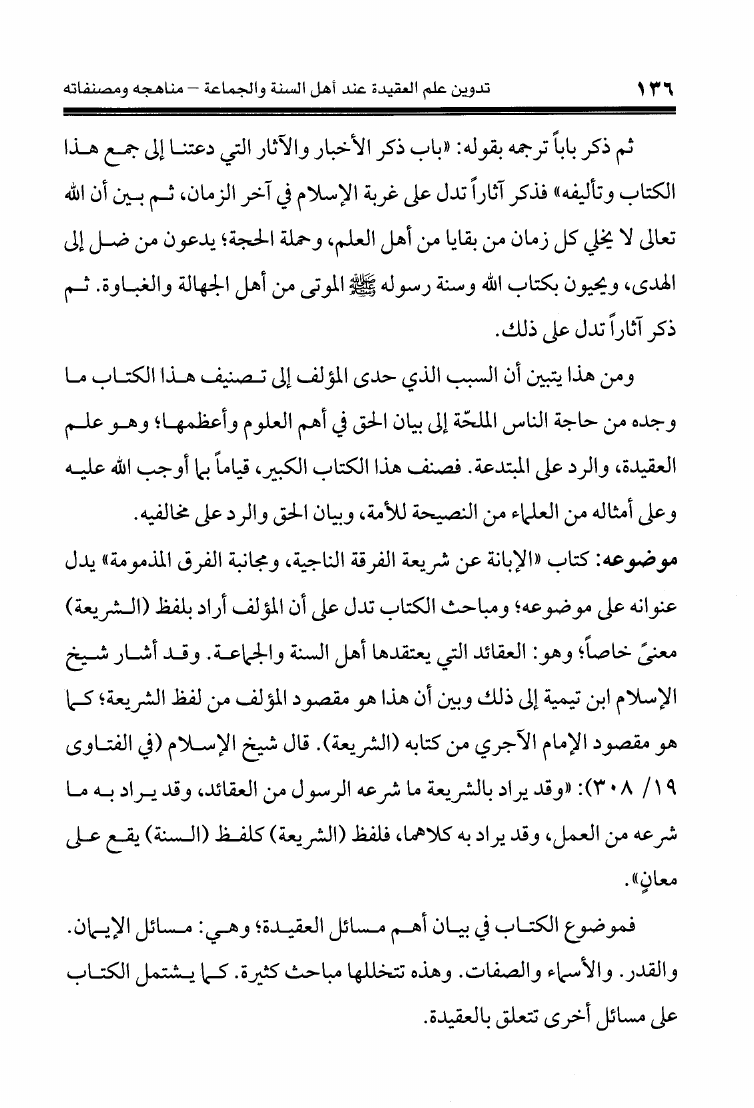 ١٣٦ تدوين علم العقيدة عند أهل السنة والجماعة – مناهجه ومصنفاته

ثم ذكر باباً ترجمه بقوله: «باب ذكر الأخبار والآثار التي دعتنا إلى جمع هذا الكتاب وتأليفه» فذكر آثاراً تدل على غربة الإسلام في آخر الزمان، ثم بين أن الله تعالى لا يخلي كل زمان من بقايا من أهل العلم، وحملة الحجة؛ يدعون من ضل إلى الهدى، ويحيون بكتاب الله وسنة رسوله ﷺ الموتى من أهل الجهالة والغباوة. ثم ذكر آثاراً تدل على ذلك.

ومن هذا يتبين أن السبب الذي حدى المؤلف إلى تصنيف هذا الكتاب ما وجده من حاجة الناس الملحّة إلى بيان الحق في أهم العلوم وأعظمها؛ وهو علم العقيدة، والرد على المبتدعة. فصنف هذا الكتاب الكبير، قياماً بما أوجب الله عليه وعلى أمثاله من العلماء من النصيحة للأمة، وبيان الحق والرد على مخالفيه.

موضوعه: كتاب «الإبانة عن شريعة الفرقة الناجية، ومجانبة الفرق المذمومة» يدل عنوانه على موضوعه؛ ومباحث الكتاب تدل على أن المؤلف أراد بلفظ (الشريعة) معنىً خاصاً؛ وهو: العقائد التي يعتقدها أهل السنة والجماعة. وقد أشار شيخ الإسلام ابن تيمية إلى ذلك وبين أن هذا هو مقصود المؤلف من لفظ الشريعة؛ كما هو مقصود الإمام الآجري من كتابه (الشريعة). قال شيخ الإسلام (في الفتاوى ١٩/ ٣٠٨): «وقد يراد بالشريعة ما شرعه الرسول من العقائد، وقد يراد به ما شرعه من العمل، وقد يراد به كلاهما، فلفظ (الشريعة) كلفظ (السنة) يقع على معانٍ».

فموضوع الكتاب في بيان أهم مسائل العقيدة؛ وهي: مسائل الإيمان. والقدر. والأسماء والصفات. وهذه تتخللها مباحث كثيرة. كما يشتمل الكتاب على مسائل أخرى تتعلق بالعقيدة.